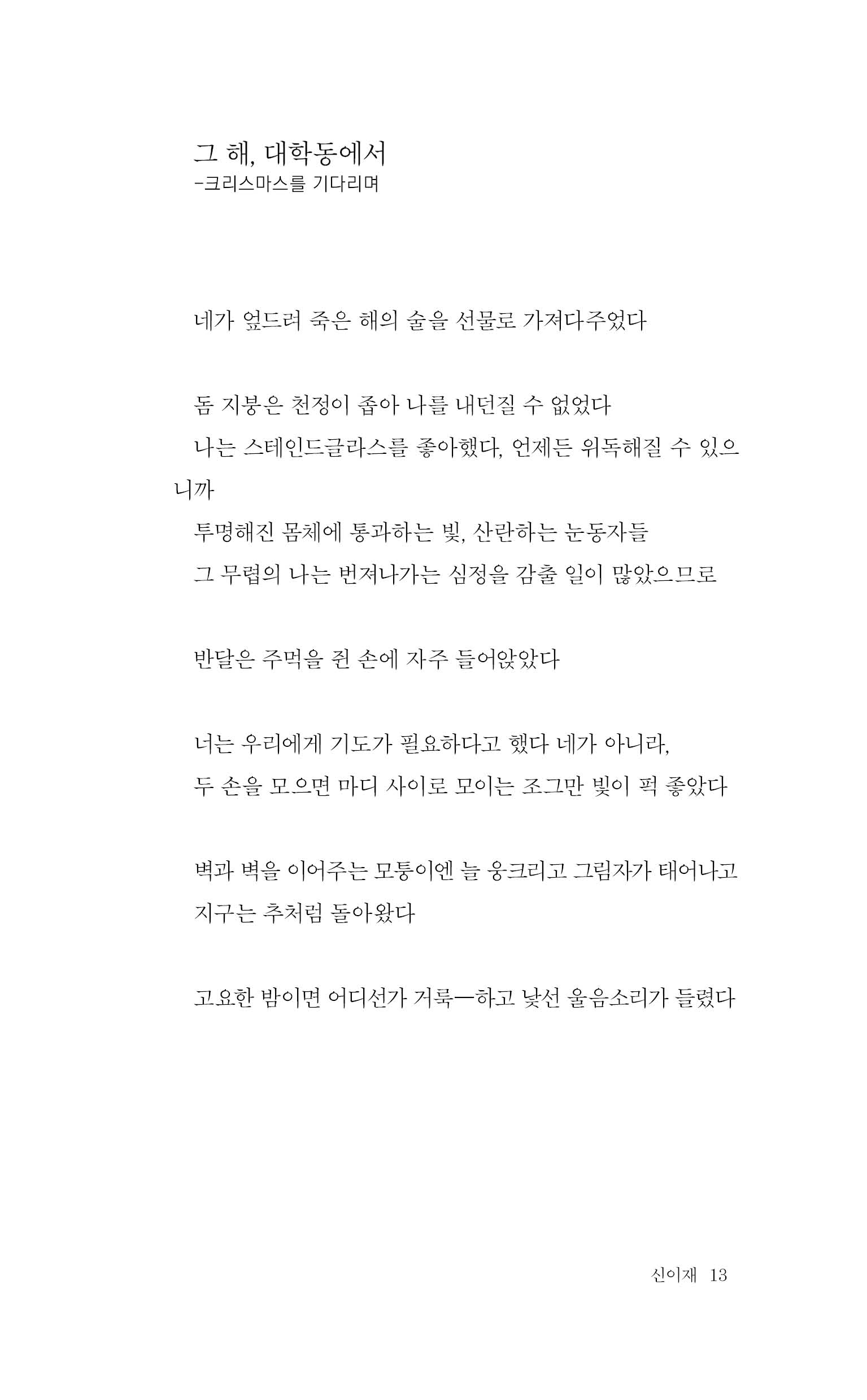 그 해, 대학동에서
-크리스마스를 기다리며

네가 엎드려 죽은 해의 술을 선물로 가져다주었다

돔 지붕은 천정이 좁아 나를 내던질 수 없었다
나는 스테인드글라스를 좋아했다, 언제든 위독해질 수 있으니까
투명해진 몸체에 통과하는 빛, 산란하는 눈동자들
그 무렵의 나는 번져나가는 심정을 감출 일이 많았으므로

반달은 주먹을 쥔 손에 자주 들어앉았다

너는 우리에게 기도가 필요하다고 했다 네가 아니라,
두 손을 모으면 마디 사이로 모이는 조그만 빛이 퍽 좋았다

벽과 벽을 이어주는 모퉁이엔 늘 웅크리고 그림자가 태어나고
지구는 추처럼 돌아왔다

고요한 밤이면 어디선가 거룩—하고 낯선 울음소리가 들렸다

신이재 13